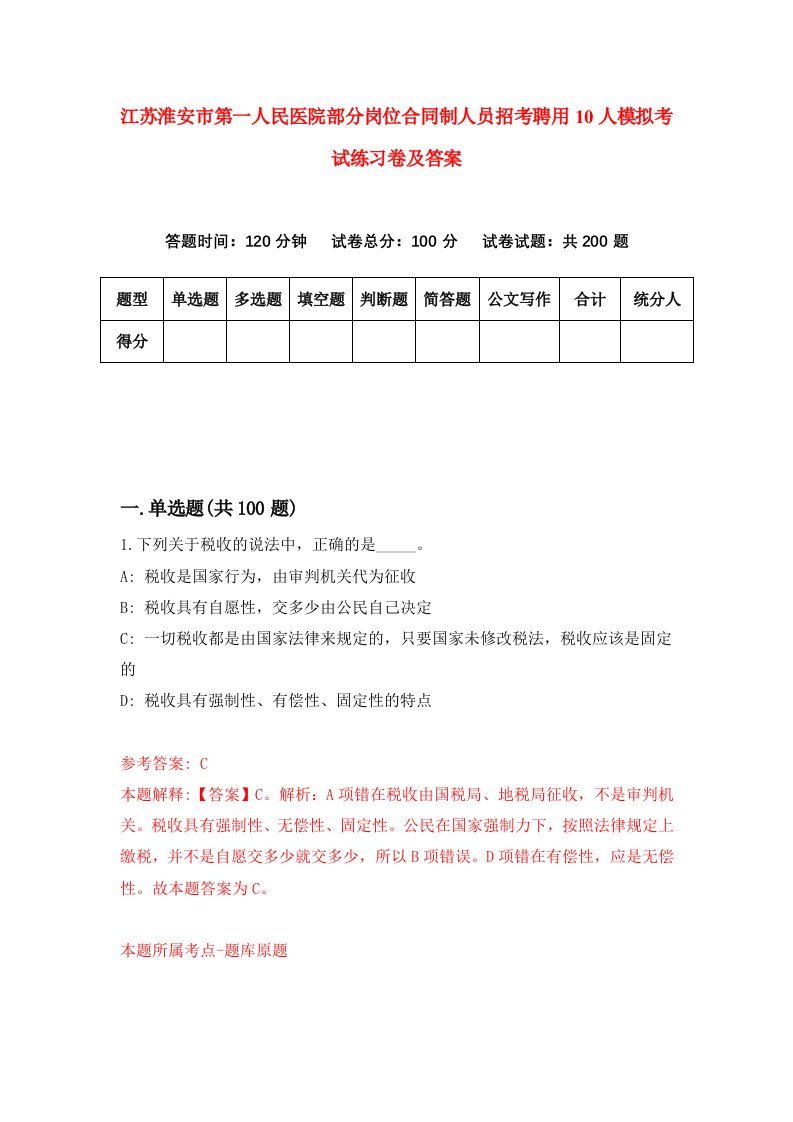 江苏淮安市第一人民医院部分岗位合同制人员招考聘用10人模拟考试练习卷及答案

答题时间：120分钟　试卷总分：100分　试卷试题：共200题

| 题型 | 单选题 | 多选题 | 填空题 | 判断题 | 简答题 | 公文写作 | 合计 | 统分人 |
|---|---|---|---|---|---|---|---|---|
| 得分 | | | | | | | | |

一.单选题(共100题)

1.下列关于税收的说法中，正确的是_____。

A: 税收是国家行为，由审判机关代为征收

B: 税收具有自愿性，交多少由公民自己决定

C: 一切税收都是由国家法律来规定的，只要国家未修改税法，税收应该是固定的

D: 税收具有强制性、有偿性、固定性的特点

参考答案: C

本题解释:【答案】C。解析：A项错在税收由国税局、地税局征收，不是审判机关。税收具有强制性、无偿性、固定性。公民在国家强制力下，按照法律规定上缴税，并不是自愿交多少就交多少，所以B项错误。D项错在有偿性，应是无偿性。故本题答案为C。

本题所属考点-题库原题